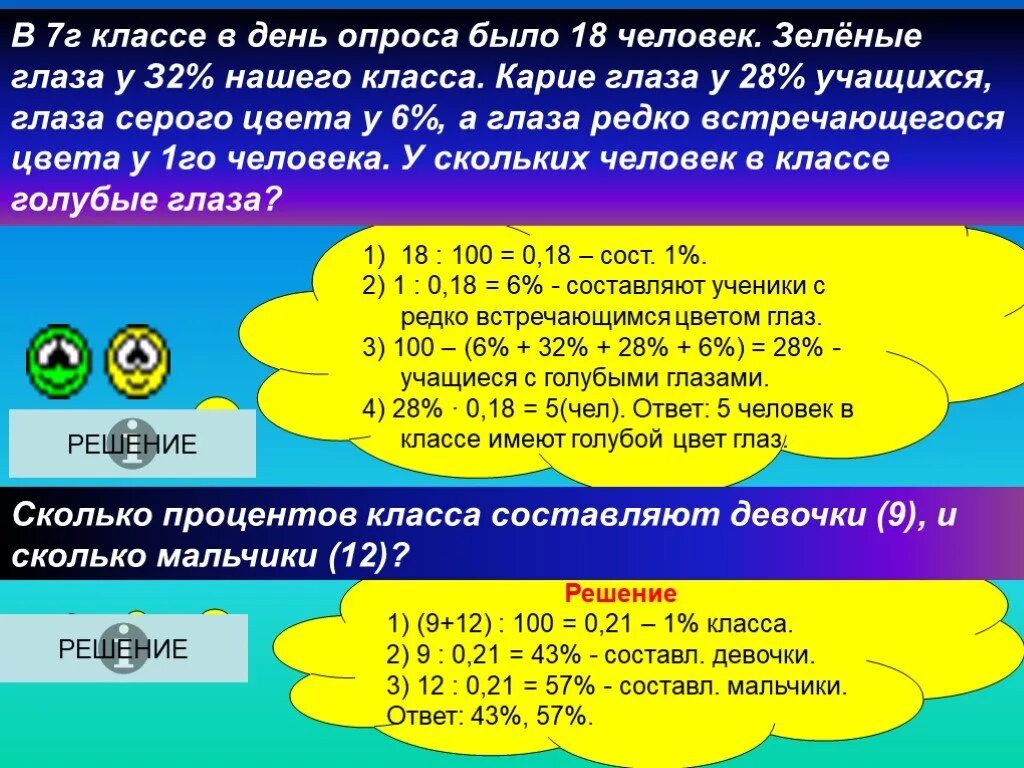 В 7г классе в день опроса было 18 человек. Зелёные глаза у 32% нашего класса. Карие глаза у 28% учащихся, глаза серого цвета у 6%, а глаза редко встречающегося цвета у 1го человека. У скольких человек в классе голубые глаза?

1) 18 : 100 = 0,18 – сост. 1%.
2) 1 : 0,18 = 6% - составляют ученики с редко встречающимся цветом глаз.
3) 100 – (6% + 32% + 28% + 6%) = 28% - учащиеся с голубыми глазами.
4) 28% · 0,18 = 5(чел). Ответ: 5 человек в классе имеют голубой цвет глаз.

РЕШЕНИЕ

Сколько процентов класса составляют девочки (9), и сколько мальчики (12)?

Решение
1) (9+12) : 100 = 0,21 – 1% класса.
2) 9 : 0,21 = 43% - составл. девочки.
3) 12 : 0,21 = 57% - составл. мальчики.
Ответ: 43%, 57%.

РЕШЕНИЕ